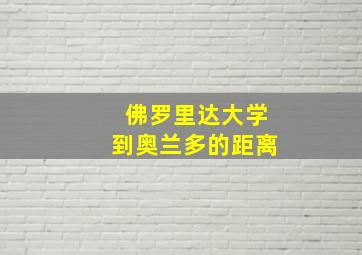 佛罗里达大学
到奥兰多的距离